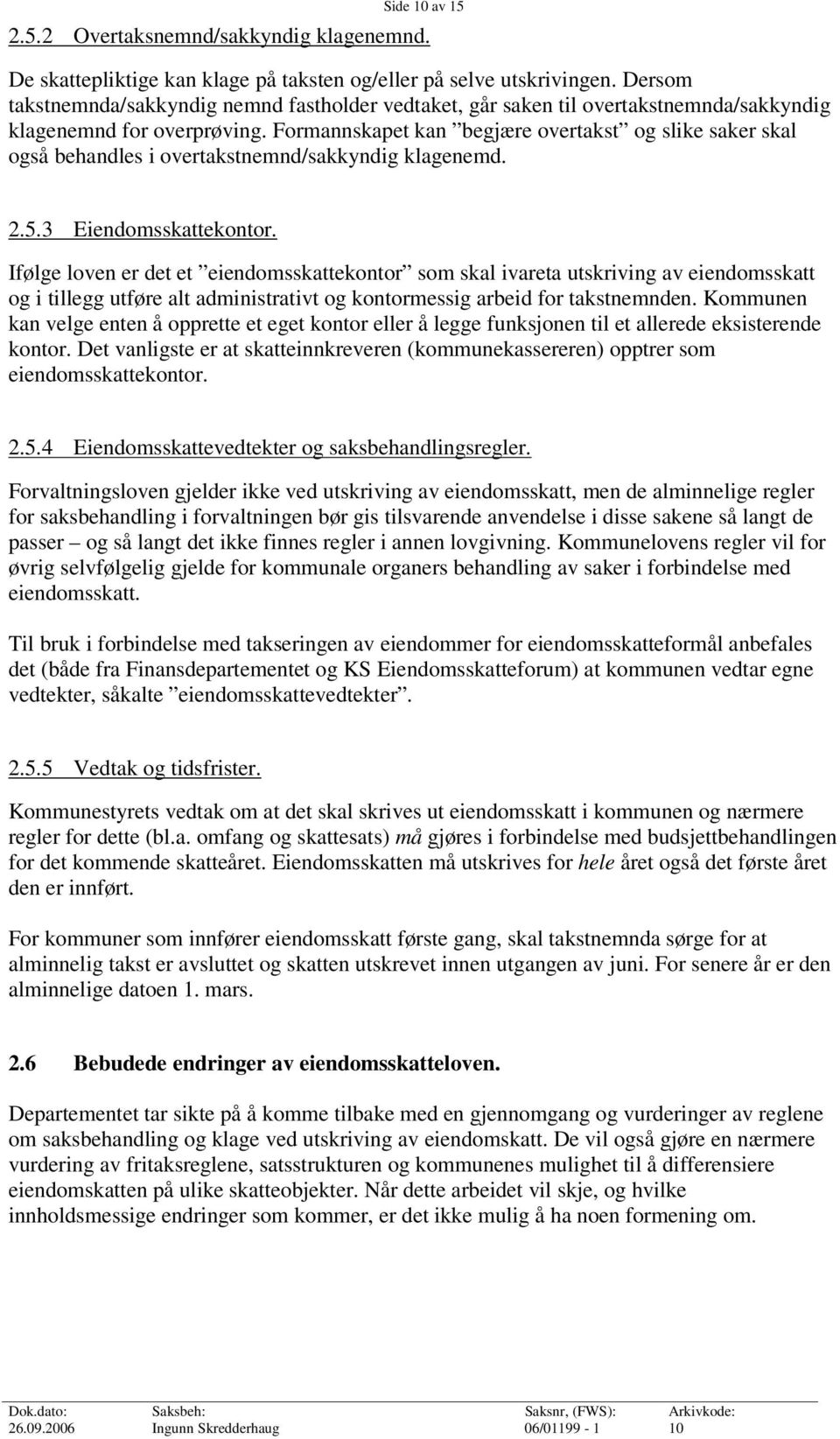 Side 10 av 15

2.5.2 Overtaksnemnd/sakkyndig klagenemnd.

De skattepliktige kan klage på taksten og/eller på selve utskrivingen. Dersom takstnemnda/sakkyndig nemnd fastholder vedtaket, går saken til overtakstnemnda/sakkyndig klagenemnd for overprøving. Formannskapet kan ”begjære overtakst” og slike saker skal også behandles i overtakstnemnd/sakkyndig klagenemd.

2.5.3 Eiendomsskattekontor.

Ifølge loven er det et ”eiendomsskattekontor” som skal ivareta utskriving av eiendomsskatt og i tillegg utføre alt administrativt og kontormessig arbeid for takstnemnden. Kommunen kan velge enten å opprette et eget kontor eller å legge funksjonen til et allerede eksisterende kontor. Det vanligste er at skatteinnkreveren (kommunekassereren) opptrer som eiendomsskattekontor.

2.5.4 Eiendomsskattevedtekter og saksbehandlingsregler.

Forvaltningsloven gjelder ikke ved utskriving av eiendomsskatt, men de alminnelige regler for saksbehandling i forvaltningen bør gis tilsvarende anvendelse i disse sakene så langt de passer – og så langt det ikke finnes regler i annen lovgivning. Kommunelovens regler vil for øvrig selvfølgelig gjelde for kommunale organers behandling av saker i forbindelse med eiendomsskatt.

Til bruk i forbindelse med takseringen av eiendommer for eiendomsskatteformål anbefales det (både fra Finansdepartementet og KS Eiendomsskatteforum) at kommunen vedtar egne vedtekter, såkalte ”eiendomsskattevedtekter”.

2.5.5 Vedtak og tidsfrister.

Kommunestyrets vedtak om at det skal skrives ut eiendomsskatt i kommunen og nærmere regler for dette (bl.a. omfang og skattesats) må gjøres i forbindelse med budsjettbehandlingen for det kommende skatteåret. Eiendomsskatten må utskrives for hele året også det første året den er innført.

For kommuner som innfører eiendomsskatt første gang, skal takstnemnda sørge for at alminnelig takst er avsluttet og skatten utskrevet innen utgangen av juni. For senere år er den alminnelige datoen 1. mars.

2.6 Bebudede endringer av eiendomsskatteloven.

Departementet tar sikte på å komme tilbake med en gjennomgang og vurderinger av reglene om saksbehandling og klage ved utskriving av eiendomskatt. De vil også gjøre en nærmere vurdering av fritaksreglene, satsstrukturen og kommunenes mulighet til å differensiere eiendomskatten på ulike skatteobjekter. Når dette arbeidet vil skje, og hvilke innholdsmessige endringer som kommer, er det ikke mulig å ha noen formening om.

| Dok.dato: | Saksbeh: | Saksnr, (FWS): | Arkivkode: |
|---|---|---|---|
| 26.09.2006 | Ingunn Skredderhaug | 06/01199 - 1 | 10 |